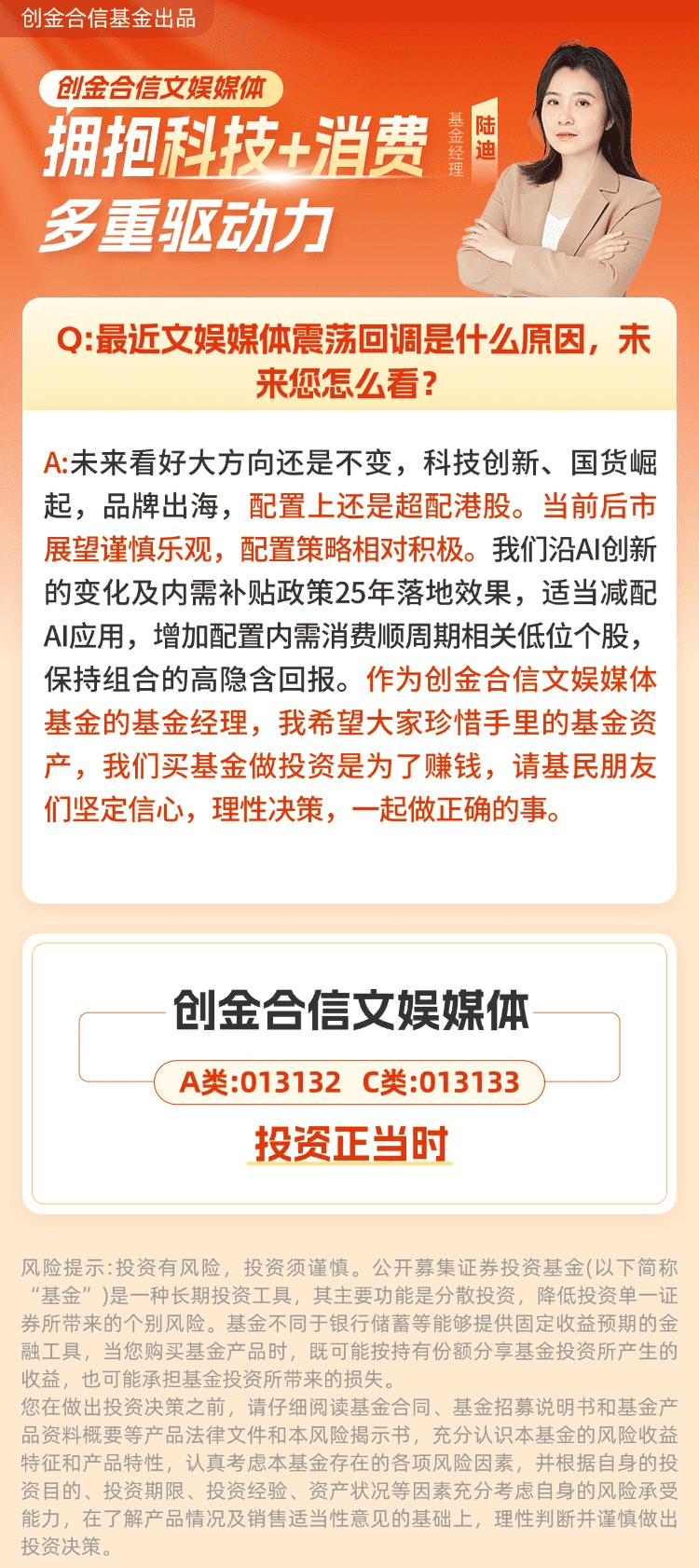 创金合信基金出品

创金合信文娱媒体

拥抱科技+消费
多重驱动力

基金经理
陆迪

Q:最近文娱媒体震荡回调是什么原因，未来您怎么看？

A:未来看好大方向还是不变，科技创新、国货崛起，品牌出海，配置上还是超配港股。当前后市展望谨慎乐观，配置策略相对积极。我们沿AI创新的变化及内需补贴政策25年落地效果，适当减配AI应用，增加配置内需消费顺周期相关低位个股，保持组合的高隐含回报。作为创金合信文娱媒体基金的基金经理，我希望大家珍惜手里的基金资产，我们买基金做投资是为了赚钱，请基民朋友们坚定信心，理性决策，一起做正确的事。

创金合信文娱媒体
A类:013132 C类:013133
投资正当时

风险提示:投资有风险，投资须谨慎。公开募集证券投资基金(以下简称“基金”)是一种长期投资工具，其主要功能是分散投资，降低投资单一证券所带来的个别风险。基金不同于银行储蓄等能够提供固定收益预期的金融工具，当您购买基金产品时，既可能按持有份额分享基金投资所产生的收益，也可能承担基金投资所带来的损失。
您在做出投资决策之前，请仔细阅读基金合同、基金招募说明书和基金产品资料概要等产品法律文件和本风险揭示书，充分认识本基金的风险收益特征和产品特性，认真考虑本基金存在的各项风险因素，并根据自身的投资目的、投资期限、投资经验、资产状况等因素充分考虑自身的风险承受能力，在了解产品情况及销售适当性意见的基础上，理性判断并谨慎做出投资决策。